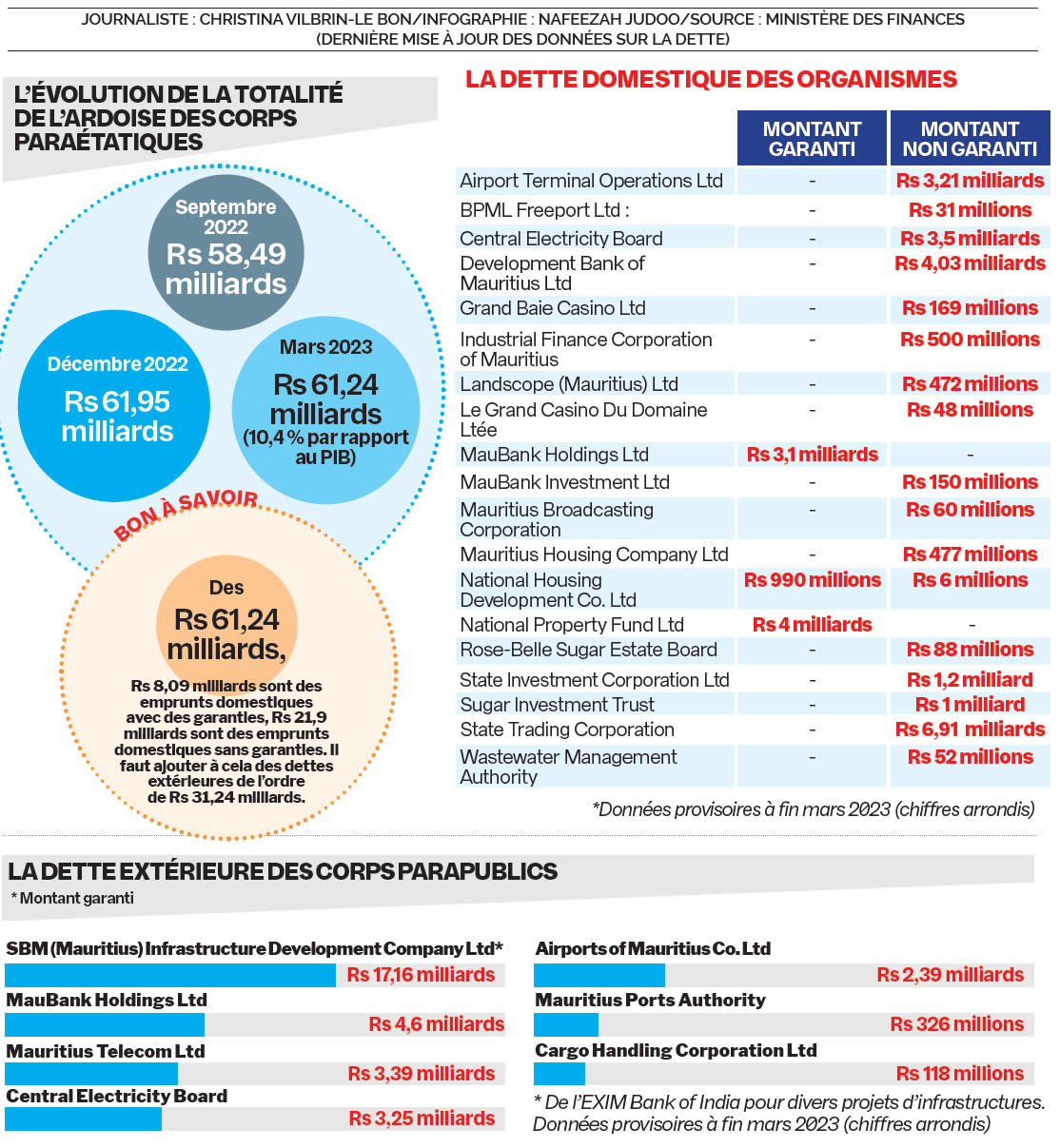 JOURNALISTE : CHRISTINA VILBRIN-LE BON/INFOGRAPHIE : NAFEEZAH JUDOO/SOURCE : MINISTÈRE DES FINANCES
(DERNIÈRE MISE À JOUR DES DONNÉES SUR LA DETTE)

L'ÉVOLUTION DE LA TOTALITÉ DE L'ARDOISE DES CORPS PARAÉTATIQUES

Septembre 2022
Rs 58,49 milliards

Décembre 2022
Rs 61,95 milliards

Mars 2023
Rs 61,24 milliards
(10,4 % par rapport au PIB)

BON À SAVOIR

Des Rs 61,24 milliards,
Rs 8,09 milliards sont des emprunts domestiques avec des garanties, Rs 21,9 milliards sont des emprunts domestiques sans garanties. Il faut ajouter à cela des dettes extérieures de l'ordre de Rs 31,24 milliards.

LA DETTE DOMESTIQUE DES ORGANISMES

| | MONTANT GARANTI | MONTANT NON GARANTI |
|---|---|---|
| Airport Terminal Operations Ltd | - | Rs 3,21 milliards |
| BPML Freeport Ltd : | - | Rs 31 millions |
| Central Electricity Board | - | Rs 3,5 milliards |
| Development Bank of Mauritius Ltd | - | Rs 4,03 milliards |
| Grand Baie Casino Ltd | - | Rs 169 millions |
| Industrial Finance Corporation of Mauritius | - | Rs 500 millions |
| Landscope (Mauritius) Ltd | - | Rs 472 millions |
| Le Grand Casino Du Domaine Ltée | - | Rs 48 millions |
| MauBank Holdings Ltd | Rs 3,1 milliards | - |
| MauBank Investment Ltd | - | Rs 150 millions |
| Mauritius Broadcasting Corporation | - | Rs 60 millions |
| Mauritius Housing Company Ltd | - | Rs 477 millions |
| National Housing Development Co. Ltd | Rs 990 millions | Rs 6 millions |
| National Property Fund Ltd | Rs 4 milliards | - |
| Rose-Belle Sugar Estate Board | - | Rs 88 millions |
| State Investment Corporation Ltd | - | Rs 1,2 milliard |
| Sugar Investment Trust | - | Rs 1 milliard |
| State Trading Corporation | - | Rs 6,91 milliards |
| Wastewater Management Authority | - | Rs 52 millions |

*Données provisoires à fin mars 2023 (chiffres arrondis)

LA DETTE EXTÉRIEURE DES CORPS PARAPUBLICS
* Montant garanti

SBM (Mauritius) Infrastructure Development Company Ltd*
Rs 17,16 milliards
MauBank Holdings Ltd
Rs 4,6 milliards
Mauritius Telecom Ltd
Rs 3,39 milliards
Central Electricity Board
Rs 3,25 milliards

Airports of Mauritius Co. Ltd
Rs 2,39 milliards
Mauritius Ports Authority
Rs 326 millions
Cargo Handling Corporation Ltd
Rs 118 millions

* De l'EXIM Bank of India pour divers projets d'infrastructures.
Données provisoires à fin mars 2023 (chiffres arrondis)